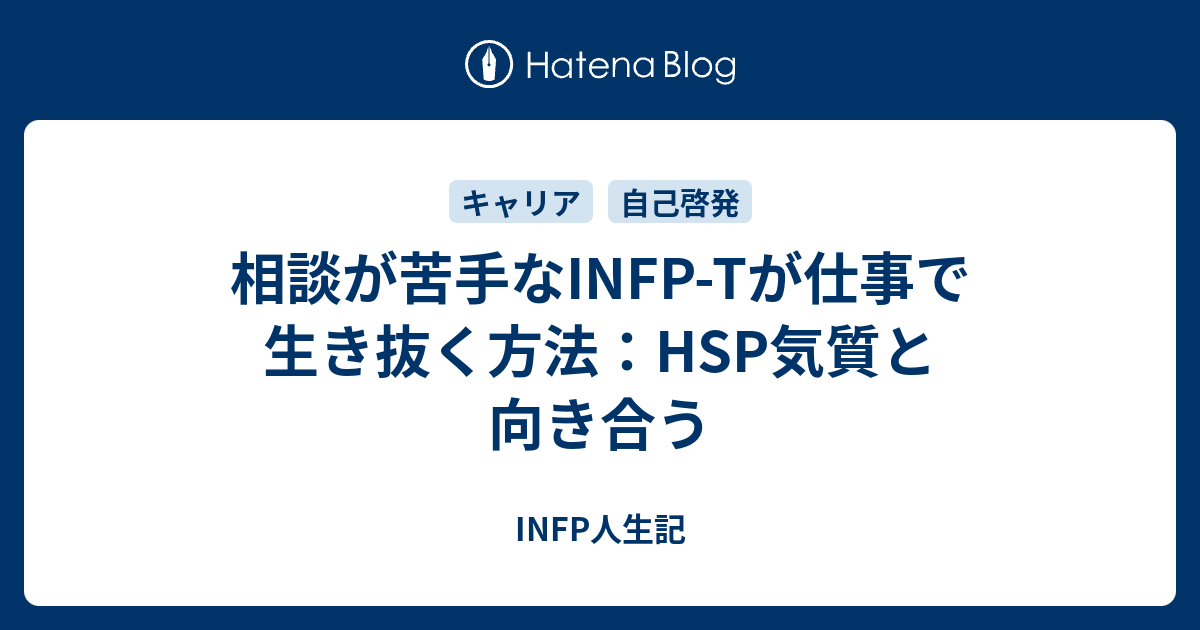 Hatena Blog

キャリア 自己啓発

相談が苦手なINFP-Tが仕事で生き抜く方法：HSP気質と向き合う

INFP人生記